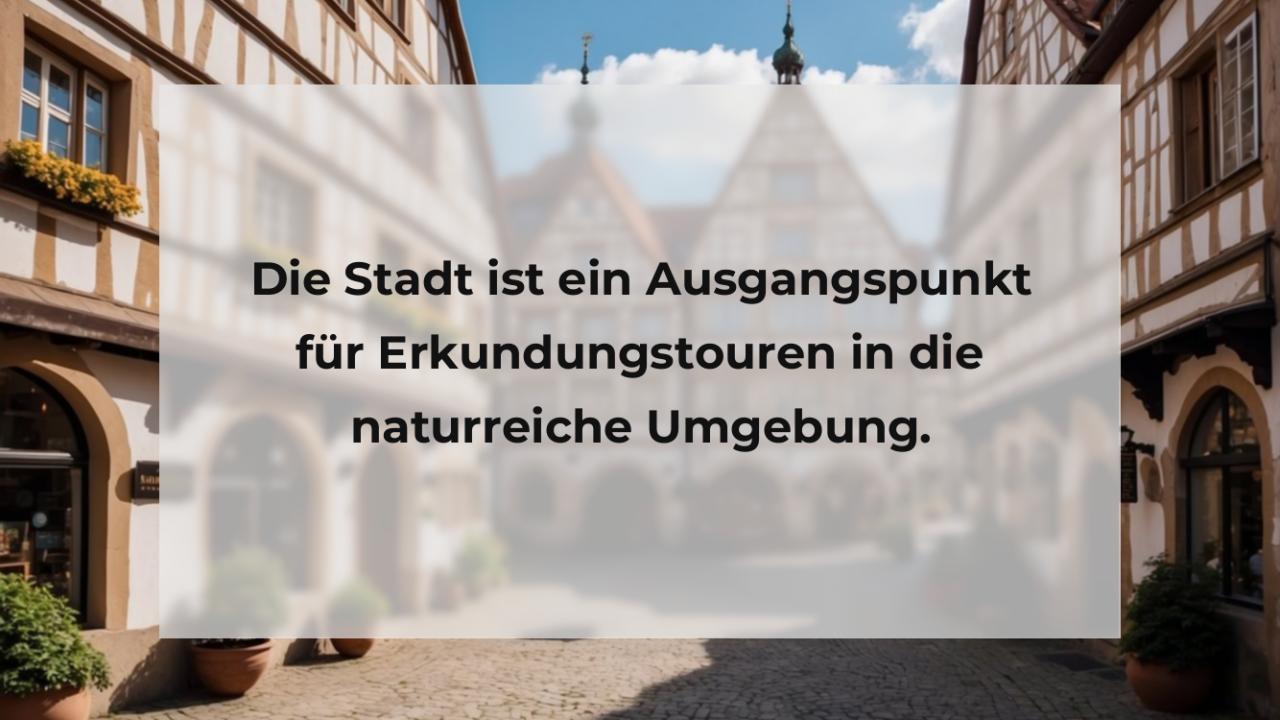 Die Stadt ist ein Ausgangspunkt für Erkundungstouren in die naturreiche Umgebung.